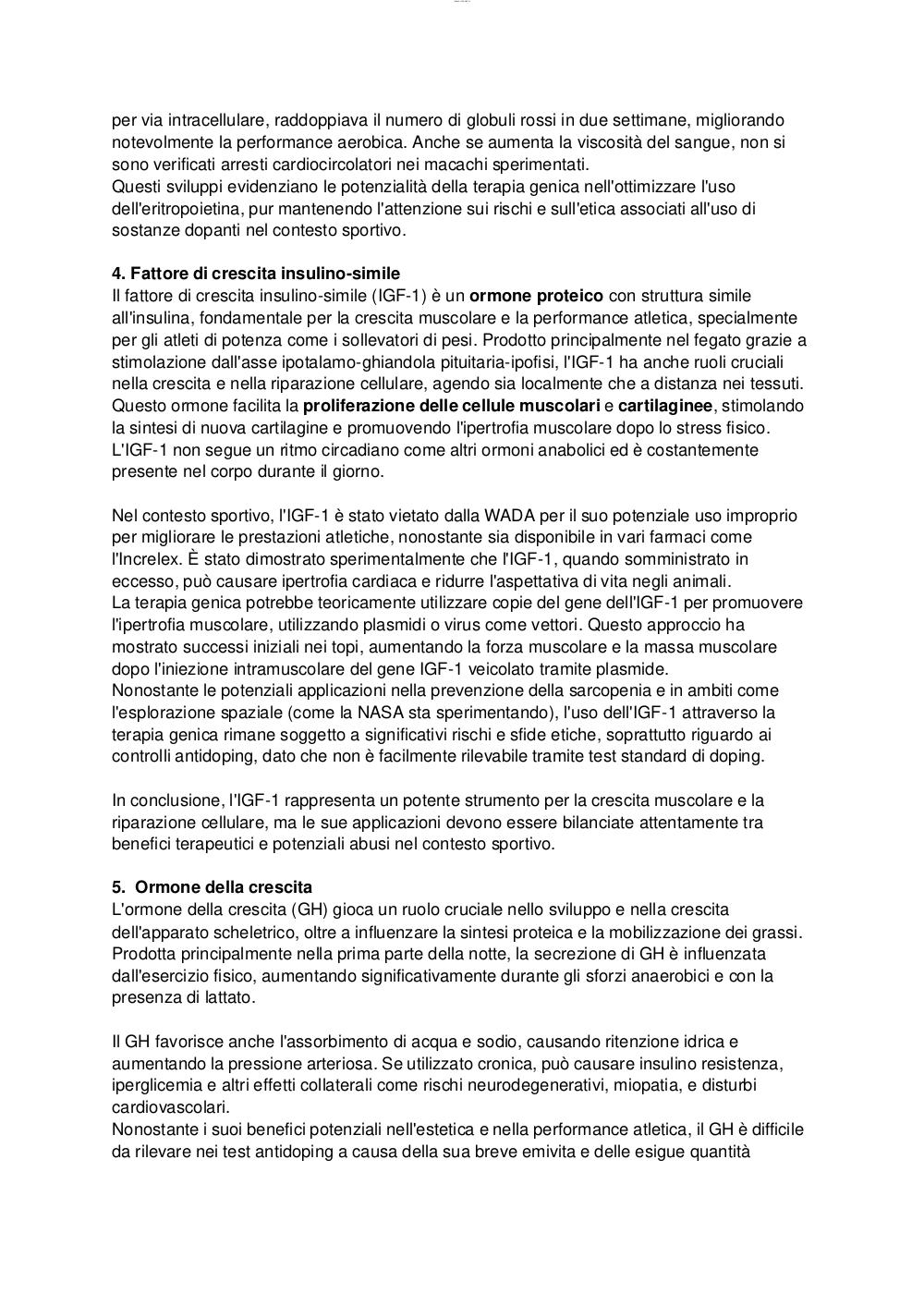 per via intracellulare, raddoppiava il numero di globuli rossi in due settimane, migliorando notevolmente la performance aerobica. Anche se aumenta la viscosità del sangue, non si sono verificati arresti cardiocircolatori nei macachi sperimentati.
Questi sviluppi evidenziano le potenzialità della terapia genica nell'ottimizzare l'uso dell'eritropoietina, pur mantenendo l'attenzione sui rischi e sull'etica associati all'uso di sostanze dopanti nel contesto sportivo.

4. Fattore di crescita insulino-simile
Il fattore di crescita insulino-simile (IGF-1) è un ormone proteico con struttura simile all'insulina, fondamentale per la crescita muscolare e la performance atletica, specialmente per gli atleti di potenza come i sollevatori di pesi. Prodotto principalmente nel fegato grazie a stimolazione dall'asse ipotalamo-ghiandola pituitaria-ipofisi, l'IGF-1 ha anche ruoli cruciali nella crescita e nella riparazione cellulare, agendo sia localmente che a distanza nei tessuti. Questo ormone facilita la proliferazione delle cellule muscolari e cartilaginee, stimolando la sintesi di nuova cartilagine e promuovendo l'ipertrofia muscolare dopo lo stress fisico. L'IGF-1 non segue un ritmo circadiano come altri ormoni anabolici ed è costantemente presente nel corpo durante il giorno.

Nel contesto sportivo, l'IGF-1 è stato vietato dalla WADA per il suo potenziale uso improprio per migliorare le prestazioni atletiche, nonostante sia disponibile in vari farmaci come l'Increlex. È stato dimostrato sperimentalmente che l'IGF-1, quando somministrato in eccesso, può causare ipertrofia cardiaca e ridurre l'aspettativa di vita negli animali.
La terapia genica potrebbe teoricamente utilizzare copie del gene dell'IGF-1 per promuovere l'ipertrofia muscolare, utilizzando plasmidi o virus come vettori. Questo approccio ha mostrato successi iniziali nei topi, aumentando la forza muscolare e la massa muscolare dopo l'iniezione intramuscolare del gene IGF-1 veicolato tramite plasmide.
Nonostante le potenziali applicazioni nella prevenzione della sarcopenia e in ambiti come l'esplorazione spaziale (come la NASA sta sperimentando), l'uso dell'IGF-1 attraverso la terapia genica rimane soggetto a significativi rischi e sfide etiche, soprattutto riguardo ai controlli antidoping, dato che non è facilmente rilevabile tramite test standard di doping.

In conclusione, l'IGF-1 rappresenta un potente strumento per la crescita muscolare e la riparazione cellulare, ma le sue applicazioni devono essere bilanciate attentamente tra benefici terapeutici e potenziali abusi nel contesto sportivo.

5. Ormone della crescita
L'ormone della crescita (GH) gioca un ruolo cruciale nello sviluppo e nella crescita dell'apparato scheletrico, oltre a influenzare la sintesi proteica e la mobilizzazione dei grassi. Prodotta principalmente nella prima parte della notte, la secrezione di GH è influenzata dall'esercizio fisico, aumentando significativamente durante gli sforzi anaerobici e con la presenza di lattato.

Il GH favorisce anche l'assorbimento di acqua e sodio, causando ritenzione idrica e aumentando la pressione arteriosa. Se utilizzato cronica, può causare insulino resistenza, iperglicemia e altri effetti collaterali come rischi neurodegenerativi, miopatia, e disturbi cardiovascolari.
Nonostante i suoi benefici potenziali nell'estetica e nella performance atletica, il GH è difficile da rilevare nei test antidoping a causa della sua breve emivita e delle esigue quantità